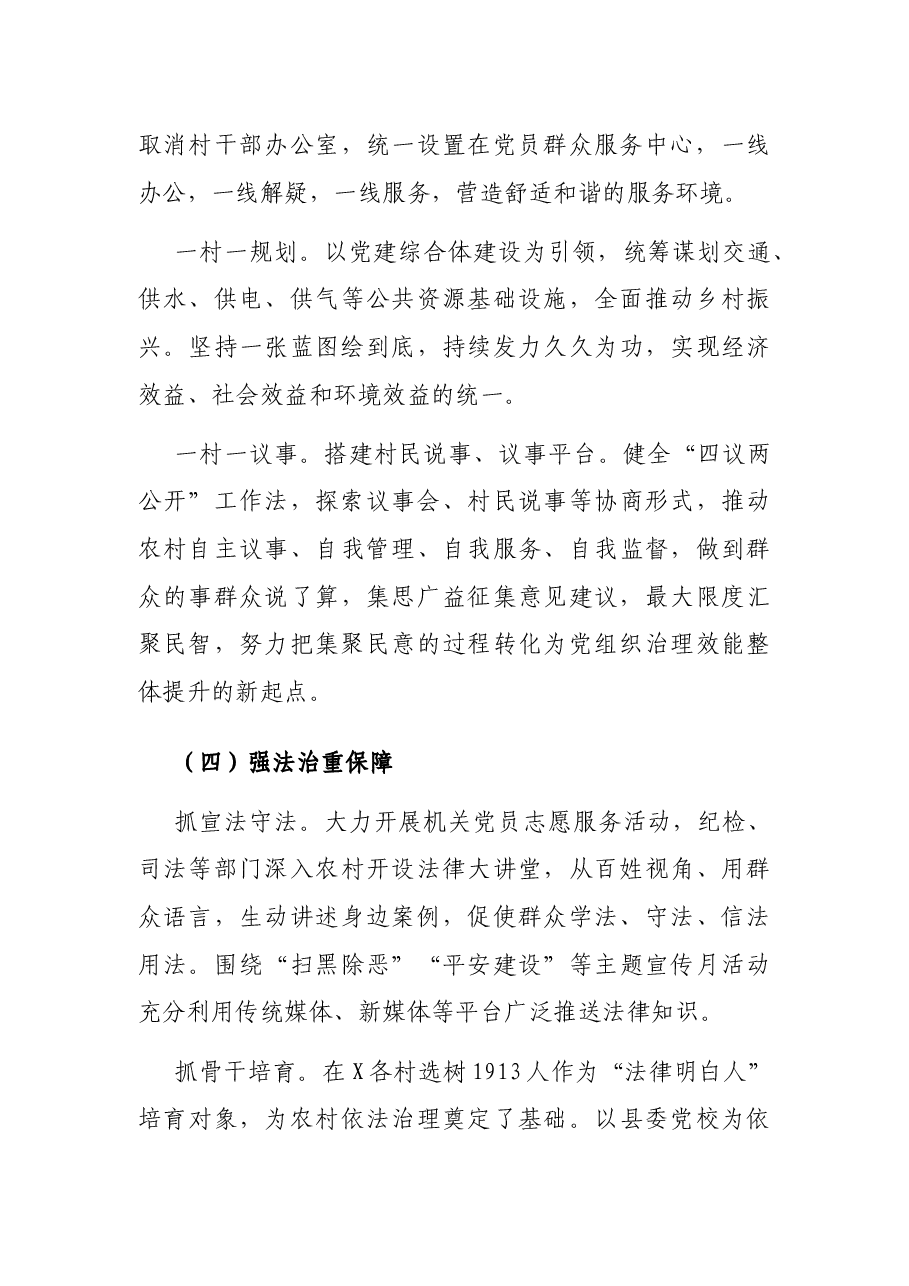 取消村干部办公室，统一设置在党员群众服务中心，一线办公，一线解疑，一线服务，营造舒适和谐的服务环境。

一村一规划。以党建综合体建设为引领，统筹谋划交通、供水、供电、供气等公共资源基础设施，全面推动乡村振兴。坚持一张蓝图绘到底，持续发力久久为功，实现经济效益、社会效益和环境效益的统一。

一村一议事。搭建村民说事、议事平台。健全“四议两公开”工作法，探索议事会、村民说事等协商形式，推动农村自主议事、自我管理、自我服务、自我监督，做到群众的事群众说了算，集思广益征集意见建议，最大限度汇聚民智，努力把集聚民意的过程转化为党组织治理效能整体提升的新起点。

（四）强法治重保障

抓宣法守法。大力开展机关党员志愿服务活动，纪检、司法等部门深入农村开设法律大讲堂，从百姓视角、用群众语言，生动讲述身边案例，促使群众学法、守法、信法用法。围绕“扫黑除恶”“平安建设”等主题宣传月活动充分利用传统媒体、新媒体等平台广泛推送法律知识。

抓骨干培育。在X各村选树1913人作为“法律明白人”培育对象，为农村依法治理奠定了基础。以县委党校为依